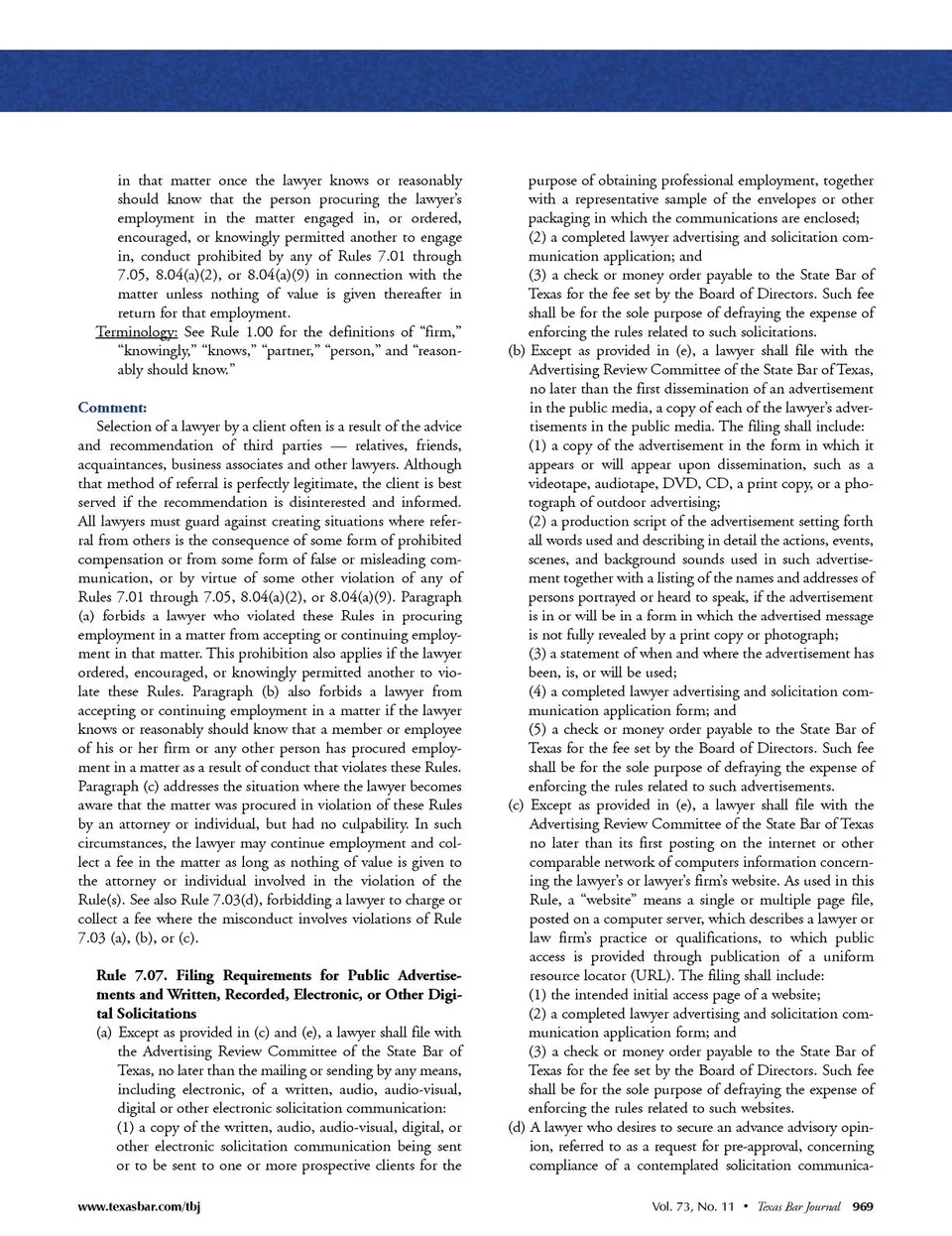 in that matter once the lawyer knows or reasonably should know that the person procuring the lawyer's employment in the matter engaged in, or ordered, encouraged, or knowingly permitted another to engage in, conduct prohibited by any of Rules 7.01 through 7.05, 8.04(a)(2), or 8.04(a)(9) in connection with the matter unless nothing of value is given thereafter in return for that employment.

Terminology: See Rule 1.00 for the definitions of "firm," "knowingly," "knows," "partner," "person," and "reasonably should know."

Comment:

Selection of a lawyer by a client often is a result of the advice and recommendation of third parties — relatives, friends, acquaintances, business associates and other lawyers. Although that method of referral is perfectly legitimate, the client is best served if the recommendation is disinterested and informed. All lawyers must guard against creating situations where referral from others is the consequence of some form of prohibited compensation or from some form of false or misleading communication, or by virtue of some other violation of any of Rules 7.01 through 7.05, 8.04(a)(2), or 8.04(a)(9). Paragraph (a) forbids a lawyer who violated these Rules in procuring employment in a matter from accepting or continuing employment in that matter. This prohibition also applies if the lawyer ordered, encouraged, or knowingly permitted another to violate these Rules. Paragraph (b) also forbids a lawyer from accepting or continuing employment in a matter if the lawyer knows or reasonably should know that a member or employee of his or her firm or any other person has procured employment in a matter as a result of conduct that violates these Rules. Paragraph (c) addresses the situation where the lawyer becomes aware that the matter was procured in violation of these Rules by an attorney or individual, but had no culpability. In such circumstances, the lawyer may continue employment and collect a fee in the matter as long as nothing of value is given to the attorney or individual involved in the violation of the Rule(s). See also Rule 7.03(d), forbidding a lawyer to charge or collect a fee where the misconduct involves violations of Rule 7.03 (a), (b), or (c).

Rule 7.07. Filing Requirements for Public Advertisements and Written, Recorded, Electronic, or Other Digital Solicitations

(a) Except as provided in (c) and (e), a lawyer shall file with the Advertising Review Committee of the State Bar of Texas, no later than the mailing or sending by any means, including electronic, of a written, audio, audio-visual, digital or other electronic solicitation communication:
(1) a copy of the written, audio, audio-visual, digital, or other electronic solicitation communication being sent or to be sent to one or more prospective clients for the purpose of obtaining professional employment, together with a representative sample of the envelopes or other packaging in which the communications are enclosed;
(2) a completed lawyer advertising and solicitation communication application; and
(3) a check or money order payable to the State Bar of Texas for the fee set by the Board of Directors. Such fee shall be for the sole purpose of defraying the expense of enforcing the rules related to such solicitations.

(b) Except as provided in (e), a lawyer shall file with the Advertising Review Committee of the State Bar of Texas, no later than the first dissemination of an advertisement in the public media, a copy of each of the lawyer's advertisements in the public media. The filing shall include:
(1) a copy of the advertisement in the form in which it appears or will appear upon dissemination, such as a videotape, audiotape, DVD, CD, a print copy, or a photograph of outdoor advertising;
(2) a production script of the advertisement setting forth all words used and describing in detail the actions, events, scenes, and background sounds used in such advertisement together with a listing of the names and addresses of persons portrayed or heard to speak, if the advertisement is in or will be in a form in which the advertised message is not fully revealed by a print copy or photograph;
(3) a statement of when and where the advertisement has been, is, or will be used;
(4) a completed lawyer advertising and solicitation communication application form; and
(5) a check or money order payable to the State Bar of Texas for the fee set by the Board of Directors. Such fee shall be for the sole purpose of defraying the expense of enforcing the rules related to such advertisements.

(c) Except as provided in (e), a lawyer shall file with the Advertising Review Committee of the State Bar of Texas no later than its first posting on the internet or other comparable network of computers information concerning the lawyer's or lawyer's firm's website. As used in this Rule, a "website" means a single or multiple page file, posted on a computer server, which describes a lawyer or law firm's practice or qualifications, to which public access is provided through publication of a uniform resource locator (URL). The filing shall include:
(1) the intended initial access page of a website;
(2) a completed lawyer advertising and solicitation communication application form; and
(3) a check or money order payable to the State Bar of Texas for the fee set by the Board of Directors. Such fee shall be for the sole purpose of defraying the expense of enforcing the rules related to such websites.

(d) A lawyer who desires to secure an advance advisory opinion, referred to as a request for pre-approval, concerning compliance of a contemplated solicitation communica-

www.texasbar.com/tbj

Vol. 73, No. 11 • Texas Bar Journal 969